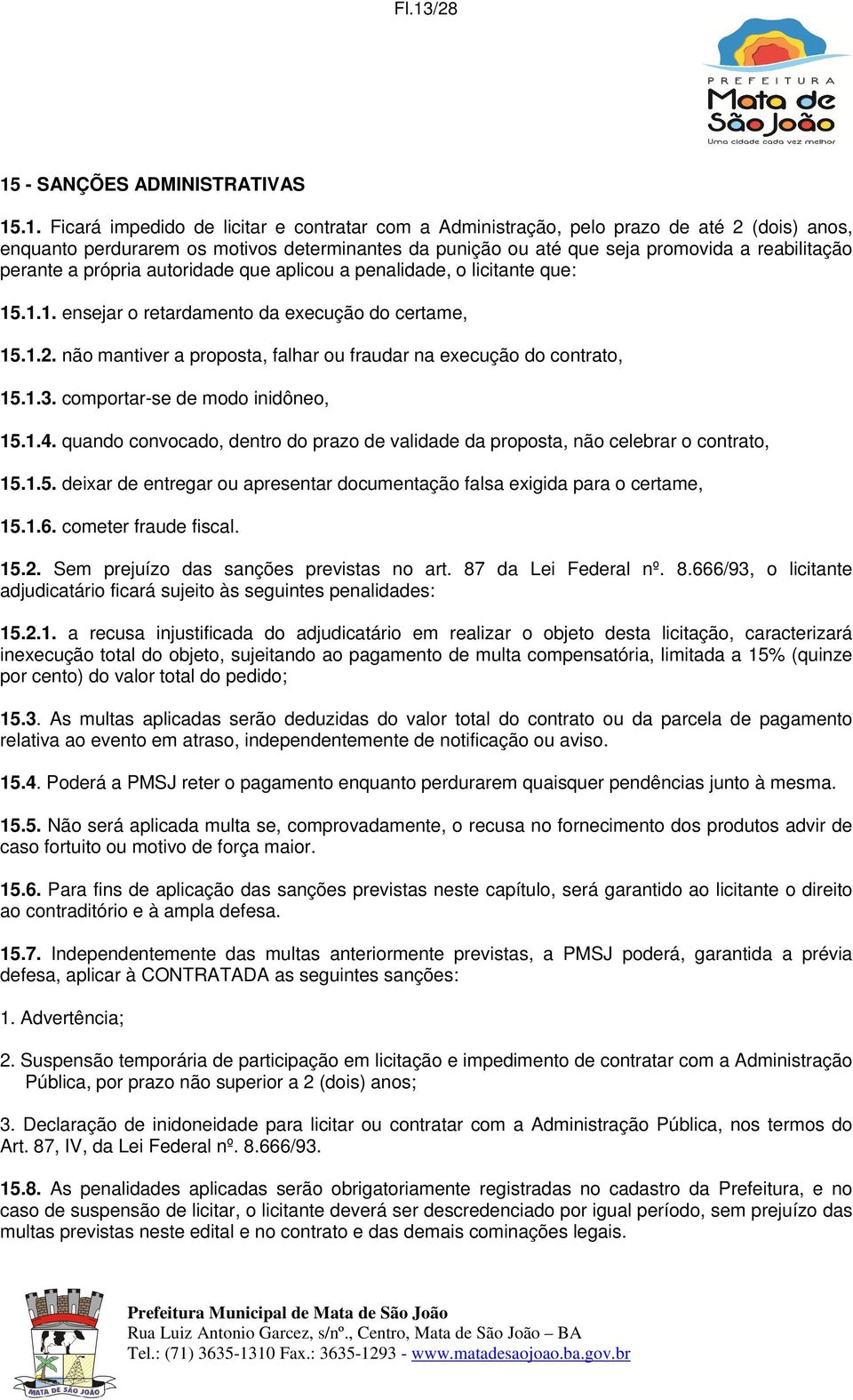 Fl.13/28

PREFEITURA
Mata de
São João
Uma cidade cada vez melhor

15 - SANÇÕES ADMINISTRATIVAS

15.1. Ficará impedido de licitar e contratar com a Administração, pelo prazo de até 2 (dois) anos, enquanto perdurarem os motivos determinantes da punição ou até que seja promovida a reabilitação perante a própria autoridade que aplicou a penalidade, o licitante que:

15.1.1. ensejar o retardamento da execução do certame,

15.1.2. não mantiver a proposta, falhar ou fraudar na execução do contrato,

15.1.3. comportar-se de modo inidôneo,

15.1.4. quando convocado, dentro do prazo de validade da proposta, não celebrar o contrato,

15.1.5. deixar de entregar ou apresentar documentação falsa exigida para o certame,

15.1.6. cometer fraude fiscal.

15.2. Sem prejuízo das sanções previstas no art. 87 da Lei Federal nº. 8.666/93, o licitante adjudicatário ficará sujeito às seguintes penalidades:

15.2.1. a recusa injustificada do adjudicatário em realizar o objeto desta licitação, caracterizará inexecução total do objeto, sujeitando ao pagamento de multa compensatória, limitada a 15% (quinze por cento) do valor total do pedido;

15.3. As multas aplicadas serão deduzidas do valor total do contrato ou da parcela de pagamento relativa ao evento em atraso, independentemente de notificação ou aviso.

15.4. Poderá a PMSJ reter o pagamento enquanto perdurarem quaisquer pendências junto à mesma.

15.5. Não será aplicada multa se, comprovadamente, o recusa no fornecimento dos produtos advir de caso fortuito ou motivo de força maior.

15.6. Para fins de aplicação das sanções previstas neste capítulo, será garantido ao licitante o direito ao contraditório e à ampla defesa.

15.7. Independentemente das multas anteriormente previstas, a PMSJ poderá, garantida a prévia defesa, aplicar à CONTRATADA as seguintes sanções:

1. Advertência;

2. Suspensão temporária de participação em licitação e impedimento de contratar com a Administração Pública, por prazo não superior a 2 (dois) anos;

3. Declaração de inidoneidade para licitar ou contratar com a Administração Pública, nos termos do Art. 87, IV, da Lei Federal nº. 8.666/93.

15.8. As penalidades aplicadas serão obrigatoriamente registradas no cadastro da Prefeitura, e no caso de suspensão de licitar, o licitante deverá ser descredenciado por igual período, sem prejuízo das multas previstas neste edital e no contrato e das demais cominações legais.

MATA DE SÃO JOÃO

Prefeitura Municipal de Mata de São João
Rua Luiz Antonio Garcez, s/nº., Centro, Mata de São João – BA
Tel.: (71) 3635-1310 Fax.: 3635-1293 - www.matadesaojoao.ba.gov.br